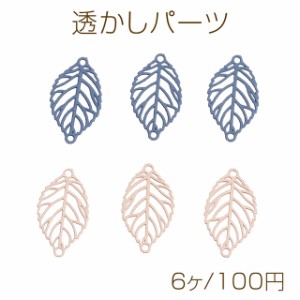 透かしパーツ

6ヶ/100円